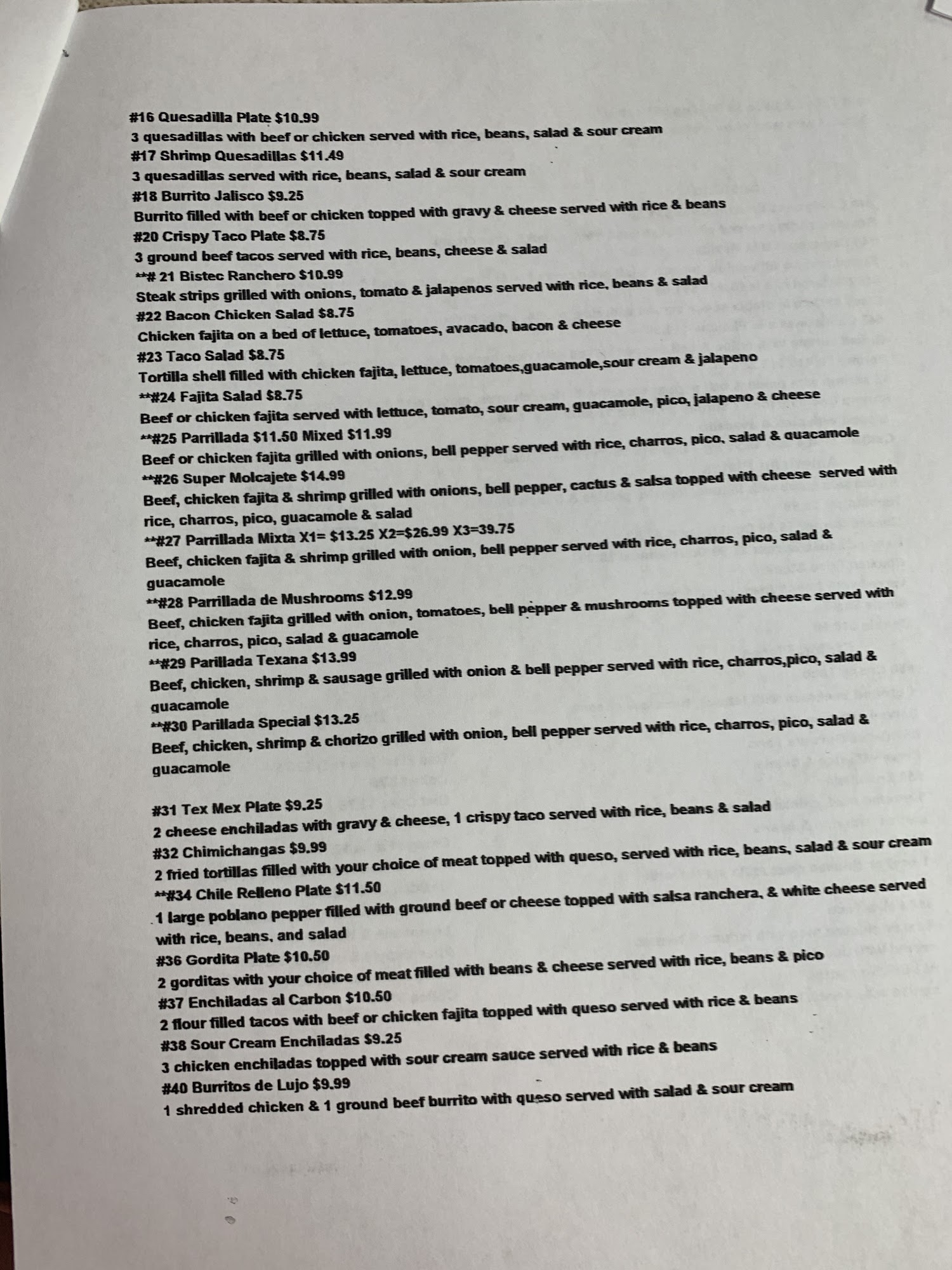 #16 Quesadilla Plate $10.99
3 quesadillas with beef or chicken served with rice, beans, salad & sour cream
#17 Shrimp Quesadillas $11.49
3 quesadillas served with rice, beans, salad & sour cream
#18 Burrito Jalisco $9.25
Burrito filled with beef or chicken topped with gravy & cheese served with rice & beans
#20 Crispy Taco Plate $8.75
3 ground beef tacos served with rice, beans, cheese & salad
**# 21 Bistec Ranchero $10.99
Steak strips grilled with onions, tomato & jalapenos served with rice, beans & salad
#22 Bacon Chicken Salad $8.75
Chicken fajita on a bed of lettuce, tomatoes, avacado, bacon & cheese
#23 Taco Salad $8.75
Tortilla shell filled with chicken fajita, lettuce, tomatoes,guacamole,sour cream & jalapeno
**#24 Fajita Salad $8.75
Beef or chicken fajita served with lettuce, tomato, sour cream, guacamole, pico, jalapeno & cheese
**#25 Parrillada $11.50 Mixed $11.99
Beef or chicken fajita grilled with onions, bell pepper served with rice, charros, pico, salad & guacamole
**#26 Super Molcajete $14.99
Beef, chicken fajita & shrimp grilled with onions, bell pepper, cactus & salsa topped with cheese served with rice, charros, pico, guacamole & salad
**#27 Parrillada Mixta X1= $13.25 X2=$26.99 X3=39.75
Beef, chicken fajita & shrimp grilled with onion, bell pepper served with rice, charros, pico, salad & guacamole
**#28 Parrillada de Mushrooms $12.99
Beef, chicken fajita grilled with onion, tomatoes, bell pepper & mushrooms topped with cheese served with rice, charros, pico, salad & guacamole
**#29 Parillada Texana $13.99
Beef, chicken, shrimp & sausage grilled with onion & bell pepper served with rice, charros,pico, salad & guacamole
**#30 Parillada Special $13.25
Beef, chicken, shrimp & chorizo grilled with onion, bell pepper served with rice, charros, pico, salad & guacamole

#31 Tex Mex Plate $9.25
2 cheese enchiladas with gravy & cheese, 1 crispy taco served with rice, beans & salad
#32 Chimichangas $9.99
2 fried tortillas filled with your choice of meat topped with queso, served with rice, beans, salad & sour cream
**#34 Chile Relleno Plate $11.50
1 large poblano pepper filled with ground beef or cheese topped with salsa ranchera, & white cheese served with rice, beans, and salad
#36 Gordita Plate $10.50
2 gorditas with your choice of meat filled with beans & cheese served with rice, beans & pico
#37 Enchiladas al Carbon $10.50
2 flour filled tacos with beef or chicken fajita topped with queso served with rice & beans
#38 Sour Cream Enchiladas $9.25
3 chicken enchiladas topped with sour cream sauce served with rice & beans
#40 Burritos de Lujo $9.99
1 shredded chicken & 1 ground beef burrito with queso served with salad & sour cream